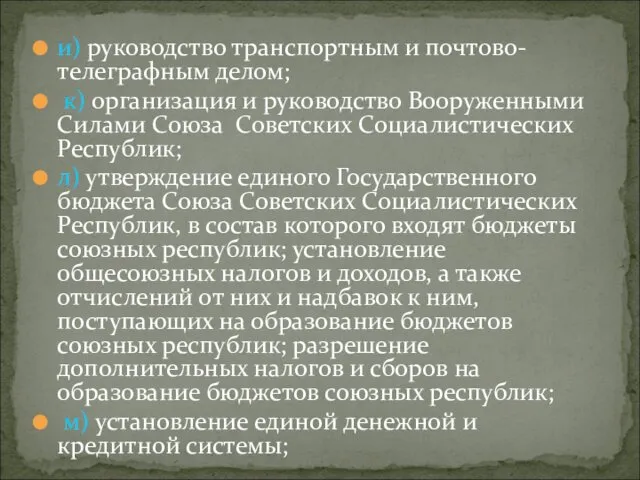 и) руководство транспортным и почтово-телеграфным делом;

к) организация и руководство Вооруженными Силами Союза Советских Социалистических Республик;

л) утверждение единого Государственного бюджета Союза Советских Социалистических Республик, в состав которого входят бюджеты союзных республик; установление общесоюзных налогов и доходов, а также отчислений от них и надбавок к ним, поступающих на образование бюджетов союзных республик; разрешение дополнительных налогов и сборов на образование бюджетов союзных республик;

м) установление единой денежной и кредитной системы;